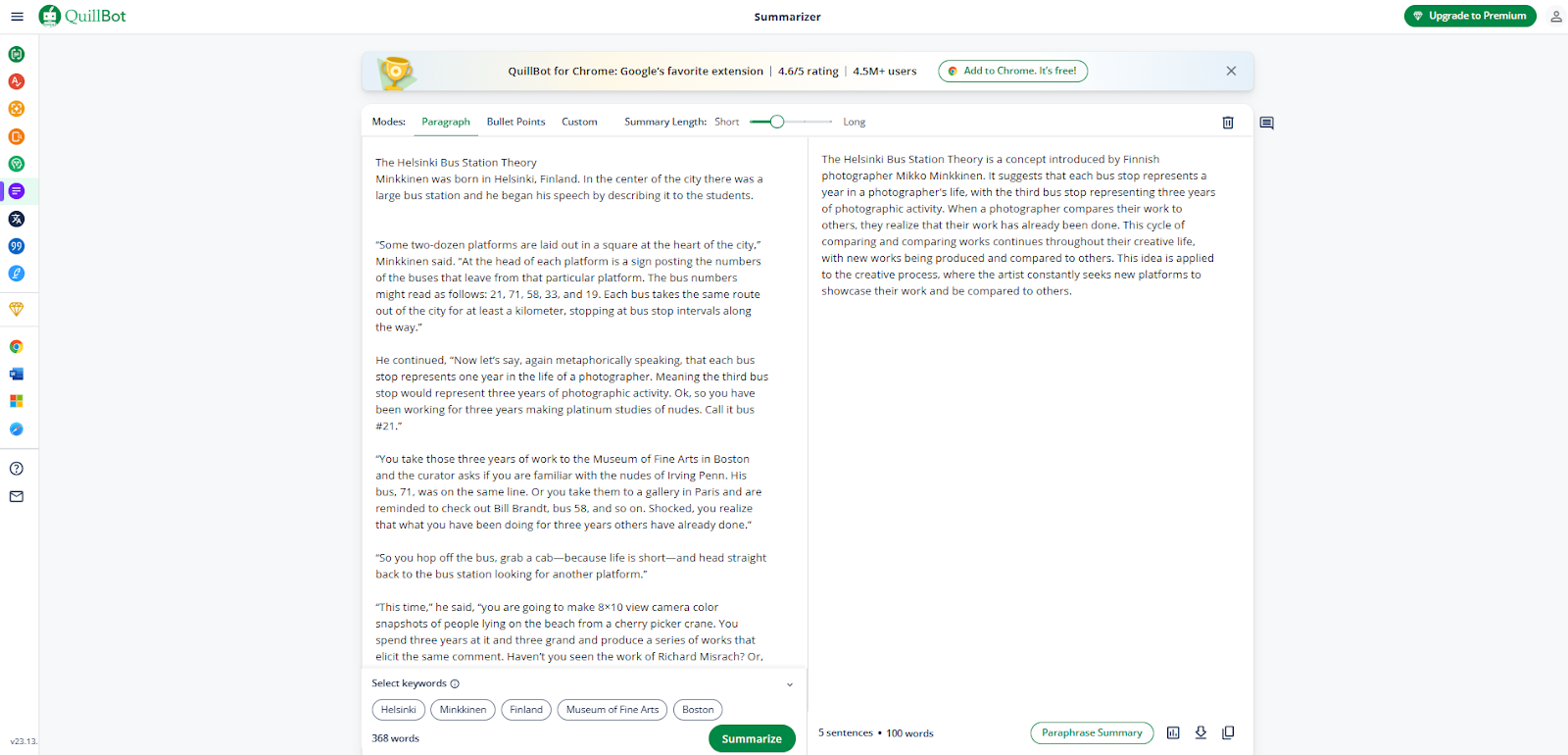 QuillBot

Summarizer

Upgrade to Premium

QuillBot for Chrome: Google's favorite extension | 4.6/5 rating | 4.5M+ users

Add to Chrome. It's free!

Modes: Paragraph Bullet Points Custom Summary Length: Short Long

The Helsinki Bus Station Theory
Minkkinen was born in Helsinki, Finland. In the center of the city there was a large bus station and he began his speech by describing it to the students.

"Some two-dozen platforms are laid out in a square at the heart of the city," Minkkinen said. "At the head of each platform is a sign posting the numbers of the buses that leave from that particular platform. The bus numbers might read as follows: 21, 71, 58, 33, and 19. Each bus takes the same route out of the city for at least a kilometer, stopping at bus stop intervals along the way."

He continued, "Now let's say, again metaphorically speaking, that each bus stop represents one year in the life of a photographer. Meaning the third bus stop would represent three years of photographic activity. Ok, so you have been working for three years making platinum studies of nudes. Call it bus #21."

"You take those three years of work to the Museum of Fine Arts in Boston and the curator asks if you are familiar with the nudes of Irving Penn. His bus, 71, was on the same line. Or you take them to a gallery in Paris and are reminded to check out Bill Brandt, bus 58, and so on. Shocked, you realize that what you have been doing for three years others have already done."

"So you hop off the bus, grab a cab—because life is short—and head straight back to the bus station looking for another platform."

"This time," he said, "you are going to make 8×10 view camera color snapshots of people lying on the beach from a cherry picker crane. You spend three years at it and three grand and produce a series of works that elicit the same comment. Haven't you seen the work of Richard Misrach? Or,

Select keywords

Helsinki Minkkinen Finland Museum of Fine Arts Boston

368 words

Summarize

The Helsinki Bus Station Theory is a concept introduced by Finnish photographer Mikko Minkkinen. It suggests that each bus stop represents a year in a photographer's life, with the third bus stop representing three years of photographic activity. When a photographer compares their work to others, they realize that their work has already been done. This cycle of comparing and comparing works continues throughout their creative life, with new works being produced and compared to others. This idea is applied to the creative process, where the artist constantly seeks new platforms to showcase their work and be compared to others.

5 sentences • 100 words

Paraphrase Summary

v23.13.